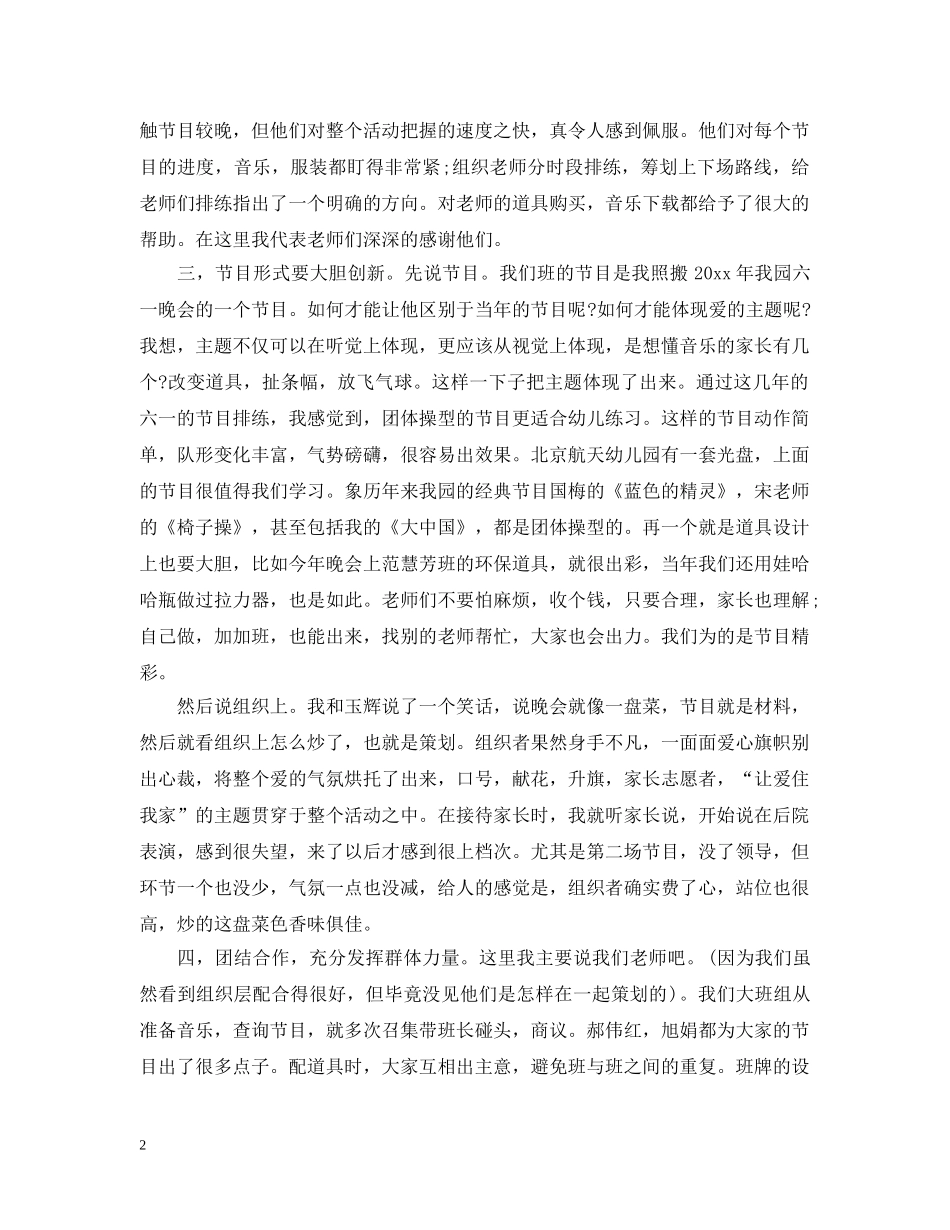 触节目较晚，但他们对整个活动把握的速度之快，真令人感到佩服。他们对每个节目的进度，音乐，服装都盯得非常紧;组织老师分时段排练，筹划上下场路线，给老师们排练指出了一个明确的方向。对老师的道具购买，音乐下载都给予了很大的帮助。在这里我代表老师们深深的感谢他们。

三，节目形式要大胆创新。先说节目。我们班的节目是我照搬 20xx 年我园六一晚会的一个节目。如何才能让他区别于当年的节目呢?如何才能体现爱的主题呢?我想，主题不仅可以在听觉上体现，更应该从视觉上体现，是想懂音乐的家长有几个?改变道具，扯条幅，放飞气球。这样一下子把主题体现了出来。通过这几年的六一的节目排练，我感觉到，团体操型的节目更适合幼儿练习。这样的节目动作简单，队形变化丰富，气势磅礴，很容易出效果。北京航天幼儿园有一套光盘，上面的节目很值得我们学习。象历年来我园的经典节目国梅的《蓝色的精灵》，宋老师的《椅子操》，甚至包括我的《大中国》，都是团体操型的。再一个就是道具设计上也要大胆，比如今年晚会上范慧芳班的环保道具，就很出彩，当年我们还用娃哈哈瓶做过拉力器，也是如此。老师们不要怕麻烦，收个钱，只要合理，家长也理解;自己做，加加班，也能出来，找别的老师帮忙，大家也会出力。我们为的是节目精彩。

然后说组织上。我和玉辉说了一个笑话，说晚会就像一盘菜，节目就是材料，然后就看组织上怎么炒了，也就是策划。组织者果然身手不凡，一面面爱心旗帜别出心裁，将整个爱的气氛烘托了出来，口号，献花，升旗，家长志愿者，“让爱住我家”的主题贯穿于整个活动之中。在接待家长时，我就听家长说，开始说在后院表演，感到很失望，来了以后才感到很上档次。尤其是第二场节目，没了领导，但环节一个也没少，气氛一点也没减，给人的感觉是，组织者确实费了心，站位也很高，炒的这盘菜色香味俱佳。

四，团结合作，充分发挥群体力量。这里我主要说我们老师吧。(因为我们虽然看到组织层配合得很好，但毕竟没见他们是怎样在一起策划的)。我们大班组从准备音乐，查询节目，就多次召集带班长碰头，商议。郝伟红，旭娟都为大家的节目出了很多点子。配道具时，大家互相出主意，避免班与班之间的重复。班牌的设

2